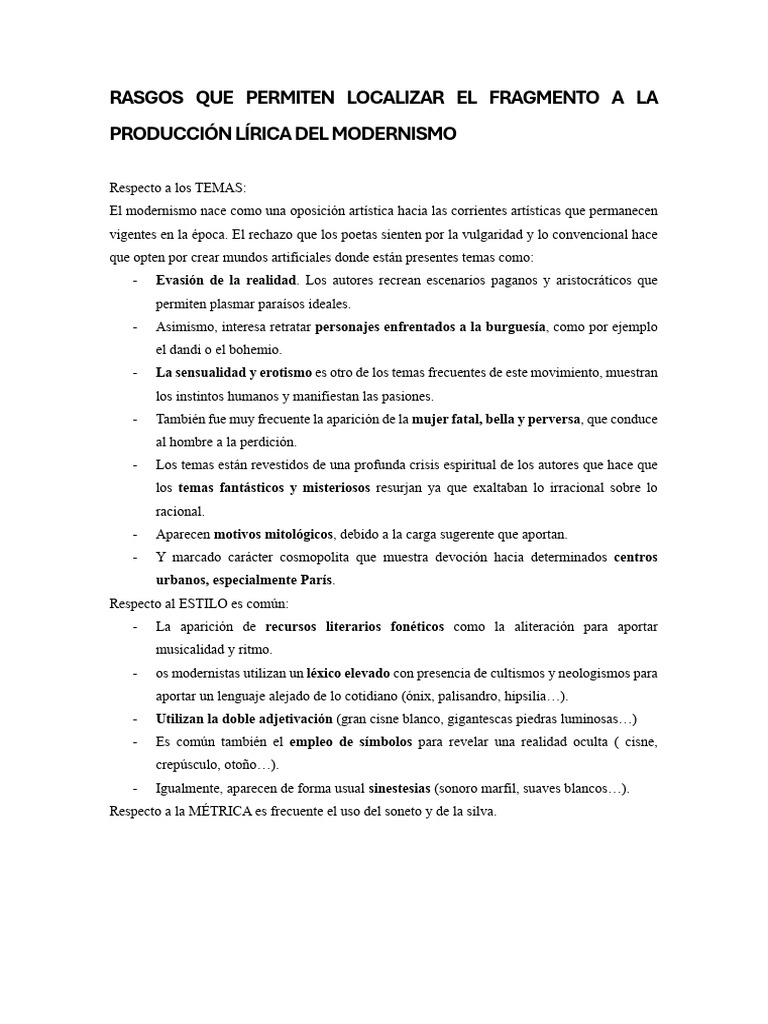 RASGOS QUE PERMITEN LOCALIZAR EL FRAGMENTO A LA PRODUCCIÓN LÍRICA DEL MODERNISMO

Respecto a los TEMAS:
El modernismo nace como una oposición artística hacia las corrientes artísticas que permanecen vigentes en la época. El rechazo que los poetas sienten por la vulgaridad y lo convencional hace que opten por crear mundos artificiales donde están presentes temas como:
- Evasión de la realidad. Los autores recrean escenarios paganos y aristocráticos que permiten plasmar paraísos ideales.
- Asimismo, interesa retratar personajes enfrentados a la burguesía, como por ejemplo el dandi o el bohemio.
- La sensualidad y erotismo es otro de los temas frecuentes de este movimiento, muestran los instintos humanos y manifiestan las pasiones.
- También fue muy frecuente la aparición de la mujer fatal, bella y perversa, que conduce al hombre a la perdición.
- Los temas están revestidos de una profunda crisis espiritual de los autores que hace que los temas fantásticos y misteriosos resurjan ya que exaltaban lo irracional sobre lo racional.
- Aparecen motivos mitológicos, debido a la carga sugerente que aportan.
- Y marcado carácter cosmopolita que muestra devoción hacia determinados centros urbanos, especialmente París.
Respecto al ESTILO es común:
- La aparición de recursos literarios fonéticos como la aliteración para aportar musicalidad y ritmo.
- os modernistas utilizan un léxico elevado con presencia de cultismos y neologismos para aportar un lenguaje alejado de lo cotidiano (ónix, palisandro, hipsilia…).
- Utilizan la doble adjetivación (gran cisne blanco, gigantescas piedras luminosas…)
- Es común también el empleo de símbolos para revelar una realidad oculta ( cisne, crepúsculo, otoño…).
- Igualmente, aparecen de forma usual sinestesias (sonoro marfil, suaves blancos…).
Respecto a la MÉTRICA es frecuente el uso del soneto y de la silva.